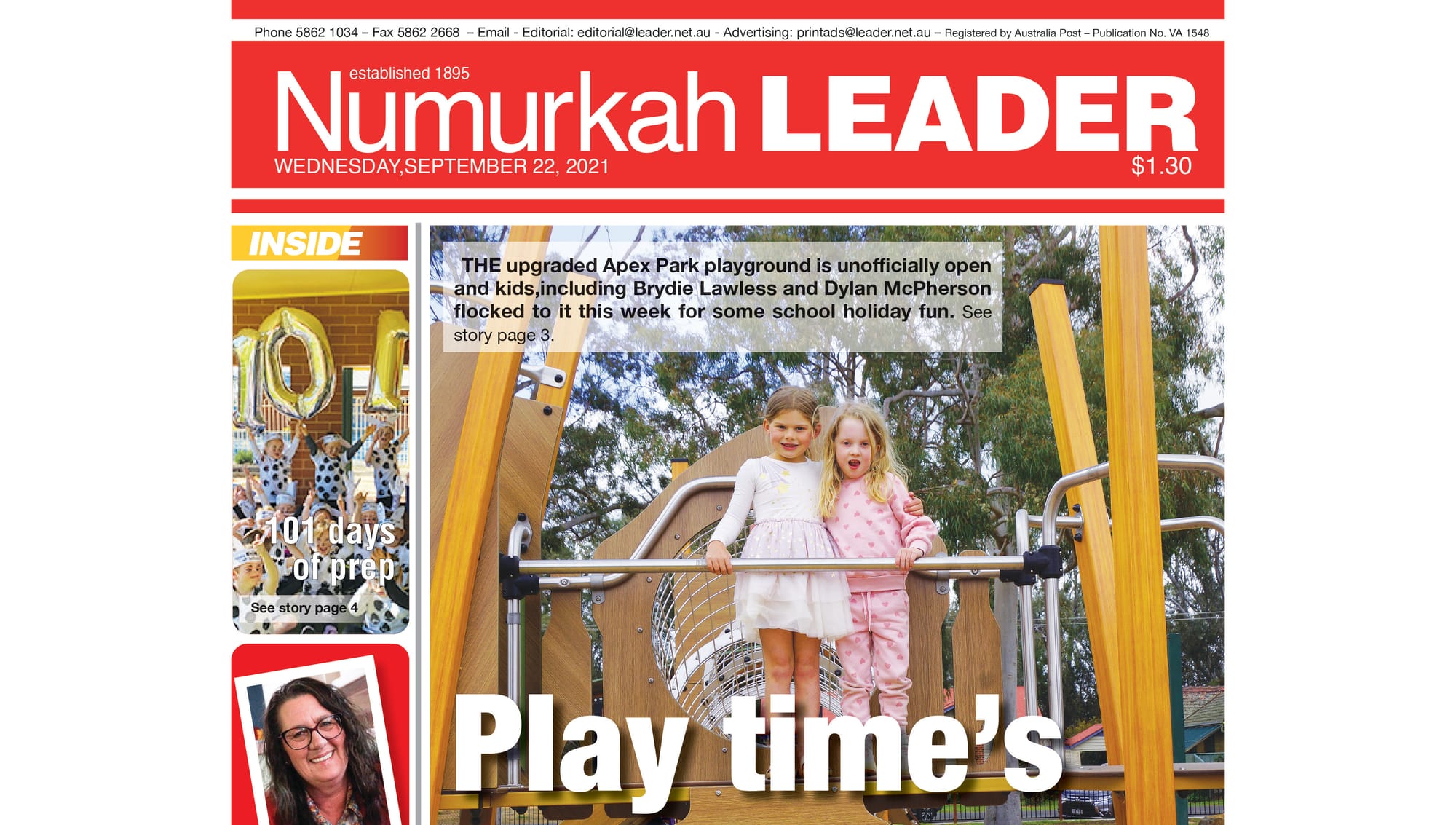 Phone 5862 1034 – Fax 5862 2668 – Email - Editorial: editorial@leader.net.au - Advertising: printads@leader.net.au – Registered by Australia Post – Publication No. VA 1548

established 1895

Numurkah LEADER

WEDNESDAY,SEPTEMBER 22, 2021

$1.30

INSIDE

101 days of prep

See story page 4

THE upgraded Apex Park playground is unofficially open and kids,including Brydie Lawless and Dylan McPherson flocked to it this week for some school holiday fun. See story page 3.

Play time's